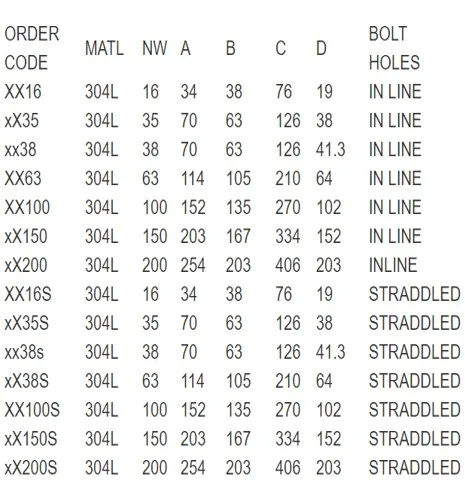 | ORDER CODE | MATL | NW | A | B | C | D | BOLT HOLES |
|---|---|---|---|---|---|---|---|
| XX16 | 304L | 16 | 34 | 38 | 76 | 19 | IN LINE |
| xX35 | 304L | 35 | 70 | 63 | 126 | 38 | IN LINE |
| xx38 | 304L | 38 | 70 | 63 | 126 | 41.3 | IN LINE |
| XX63 | 304L | 63 | 114 | 105 | 210 | 64 | IN LINE |
| XX100 | 304L | 100 | 152 | 135 | 270 | 102 | IN LINE |
| xX150 | 304L | 150 | 203 | 167 | 334 | 152 | IN LINE |
| xX200 | 304L | 200 | 254 | 203 | 406 | 203 | INLINE |
| XX16S | 304L | 16 | 34 | 38 | 76 | 19 | STRADDLED |
| xX35S | 304L | 35 | 70 | 63 | 126 | 38 | STRADDLED |
| xx38s | 304L | 38 | 70 | 63 | 126 | 41.3 | STRADDLED |
| xX38S | 304L | 63 | 114 | 105 | 210 | 64 | STRADDLED |
| XX100S | 304L | 100 | 152 | 135 | 270 | 102 | STRADDLED |
| xX150S | 304L | 150 | 203 | 167 | 334 | 152 | STRADDLED |
| xX200S | 304L | 200 | 254 | 203 | 406 | 203 | STRADDLED |